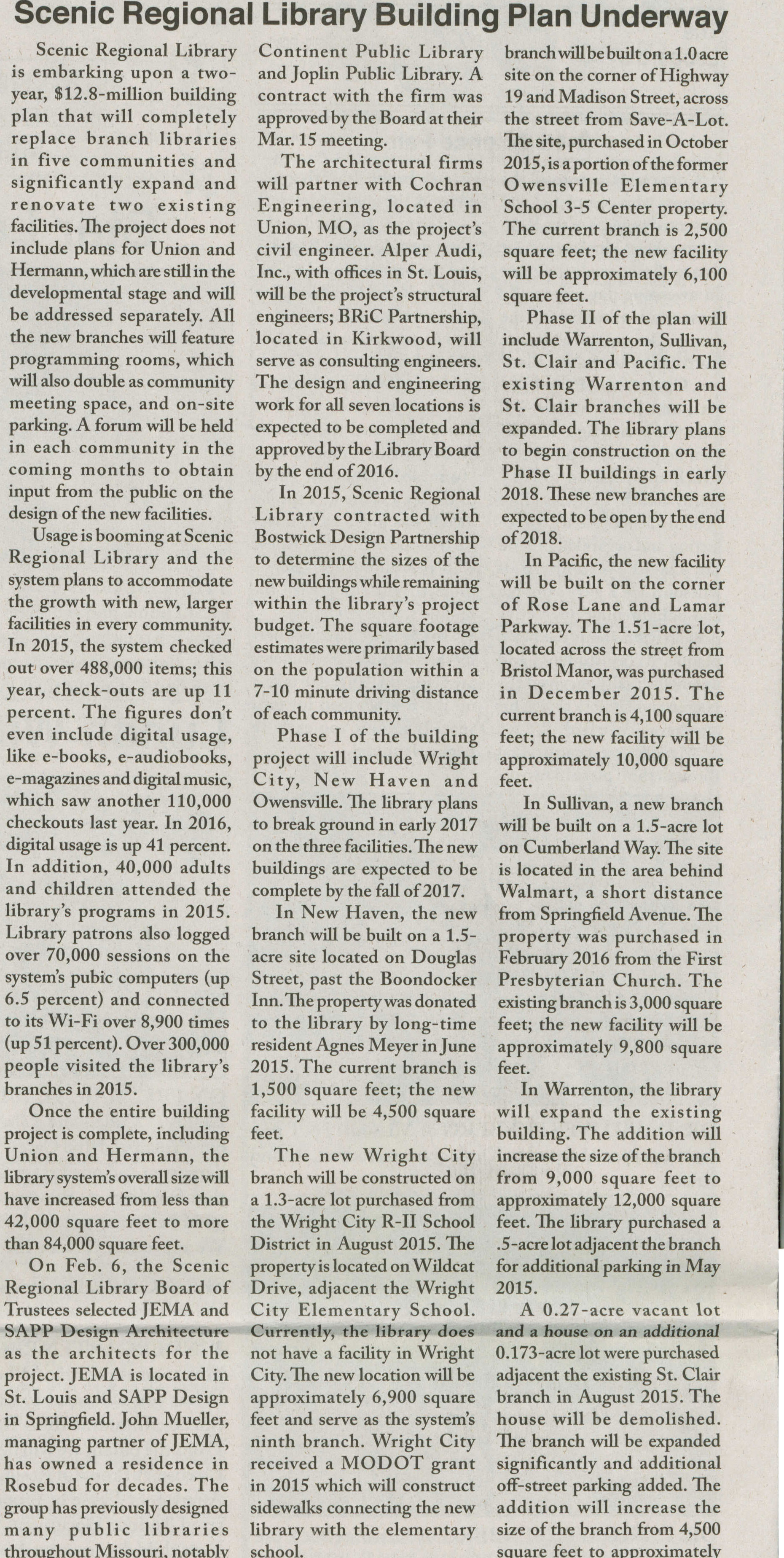 Scenic Regional Library Building Plan Underway

Scenic Regional Library is embarking upon a two-year, $12.8-million building plan that will completely replace branch libraries in five communities and significantly expand and renovate two existing facilities. The project does not include plans for Union and Hermann, which are still in the developmental stage and will be addressed separately. All the new branches will feature programming rooms, which will also double as community meeting space, and on-site parking. A forum will be held in each community in the coming months to obtain input from the public on the design of the new facilities.

Usage is booming at Scenic Regional Library and the system plans to accommodate the growth with new, larger facilities in every community. In 2015, the system checked out over 488,000 items; this year, check-outs are up 11 percent. The figures don't even include digital usage, like e-books, e-audiobooks, e-magazines and digital music, which saw another 110,000 checkouts last year. In 2016, digital usage is up 41 percent. In addition, 40,000 adults and children attended the library's programs in 2015. Library patrons also logged over 70,000 sessions on the system's pubic computers (up 6.5 percent) and connected to its Wi-Fi over 8,900 times (up 51 percent). Over 300,000 people visited the library's branches in 2015.

Once the entire building project is complete, including Union and Hermann, the library system's overall size will have increased from less than 42,000 square feet to more than 84,000 square feet.

On Feb. 6, the Scenic Regional Library Board of Trustees selected JEMA and SAPP Design Architecture as the architects for the project. JEMA is located in St. Louis and SAPP Design in Springfield. John Mueller, managing partner of JEMA, has owned a residence in Rosebud for decades. The group has previously designed many public libraries throughout Missouri, notably Continent Public Library and Joplin Public Library. A contract with the firm was approved by the Board at their Mar. 15 meeting.

The architectural firms will partner with Cochran Engineering, located in Union, MO, as the project's civil engineer. Alper Audi, Inc., with offices in St. Louis, will be the project's structural engineers; BRiC Partnership, located in Kirkwood, will serve as consulting engineers. The design and engineering work for all seven locations is expected to be completed and approved by the Library Board by the end of 2016.

In 2015, Scenic Regional Library contracted with Bostwick Design Partnership to determine the sizes of the new buildings while remaining within the library's project budget. The square footage estimates were primarily based on the population within a 7-10 minute driving distance of each community.

Phase I of the building project will include Wright City, New Haven and Owensville. The library plans to break ground in early 2017 on the three facilities. The new buildings are expected to be complete by the fall of 2017.

In New Haven, the new branch will be built on a 1.5-acre site located on Douglas Street, past the Boondocker Inn. The property was donated to the library by long-time resident Agnes Meyer in June 2015. The current branch is 1,500 square feet; the new facility will be 4,500 square feet.

The new Wright City branch will be constructed on a 1.3-acre lot purchased from the Wright City R-II School District in August 2015. The property is located on Wildcat Drive, adjacent the Wright City Elementary School. Currently, the library does not have a facility in Wright City. The new location will be approximately 6,900 square feet and serve as the system's ninth branch. Wright City received a MODOT grant in 2015 which will construct sidewalks connecting the new library with the elementary school.

branch will be built on a 1.0 acre site on the corner of Highway 19 and Madison Street, across the street from Save-A-Lot. The site, purchased in October 2015, is a portion of the former Owensville Elementary School 3-5 Center property. The current branch is 2,500 square feet; the new facility will be approximately 6,100 square feet.

Phase II of the plan will include Warrenton, Sullivan, St. Clair and Pacific. The existing Warrenton and St. Clair branches will be expanded. The library plans to begin construction on the Phase II buildings in early 2018. These new branches are expected to be open by the end of 2018.

In Pacific, the new facility will be built on the corner of Rose Lane and Lamar Parkway. The 1.51-acre lot, located across the street from Bristol Manor, was purchased in December 2015. The current branch is 4,100 square feet; the new facility will be approximately 10,000 square feet.

In Sullivan, a new branch will be built on a 1.5-acre lot on Cumberland Way. The site is located in the area behind Walmart, a short distance from Springfield Avenue. The property was purchased in February 2016 from the First Presbyterian Church. The existing branch is 3,000 square feet; the new facility will be approximately 9,800 square feet.

In Warrenton, the library will expand the existing building. The addition will increase the size of the branch from 9,000 square feet to approximately 12,000 square feet. The library purchased a .5-acre lot adjacent the branch for additional parking in May 2015.

A 0.27-acre vacant lot and a house on an additional 0.173-acre lot were purchased adjacent the existing St. Clair branch in August 2015. The house will be demolished. The branch will be expanded significantly and additional off-street parking added. The addition will increase the size of the branch from 4,500 square feet to approximately